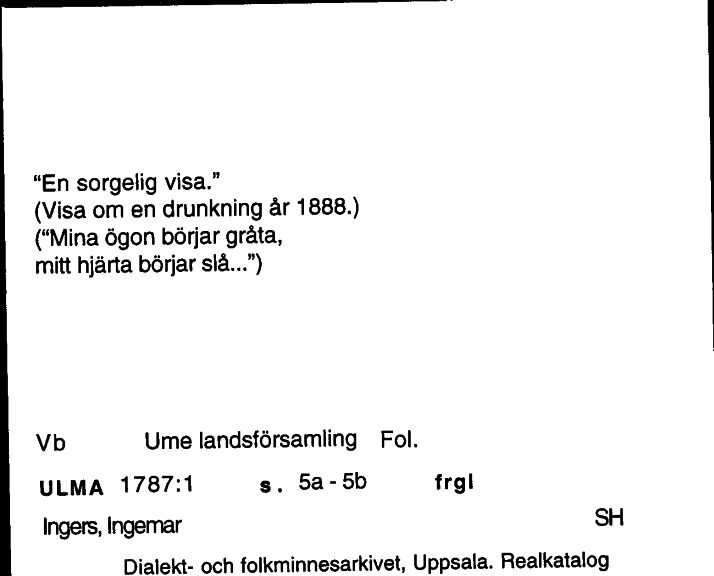 "En sorgelig visa."
(Visa om en drunkning år 1888.)
("Mina ögon börjar gråta,
mitt hjärta börjar slå...")

Vb Ume landsförsamling Fol.

ULMA 1787:1 s. 5a - 5b frgl

Ingers, Ingemar SH

Dialekt- och folkminnesarkivet, Uppsala. Realkatalog